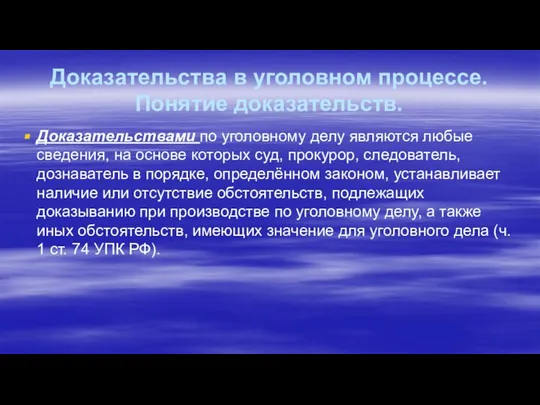 Доказательства в уголовном процессе. Понятие доказательств.

Доказательствами по уголовному делу являются любые сведения, на основе которых суд, прокурор, следователь, дознаватель в порядке, определённом законом, устанавливает наличие или отсутствие обстоятельств, подлежащих доказыванию при производстве по уголовному делу, а также иных обстоятельств, имеющих значение для уголовного дела (ч. 1 ст. 74 УПК РФ).